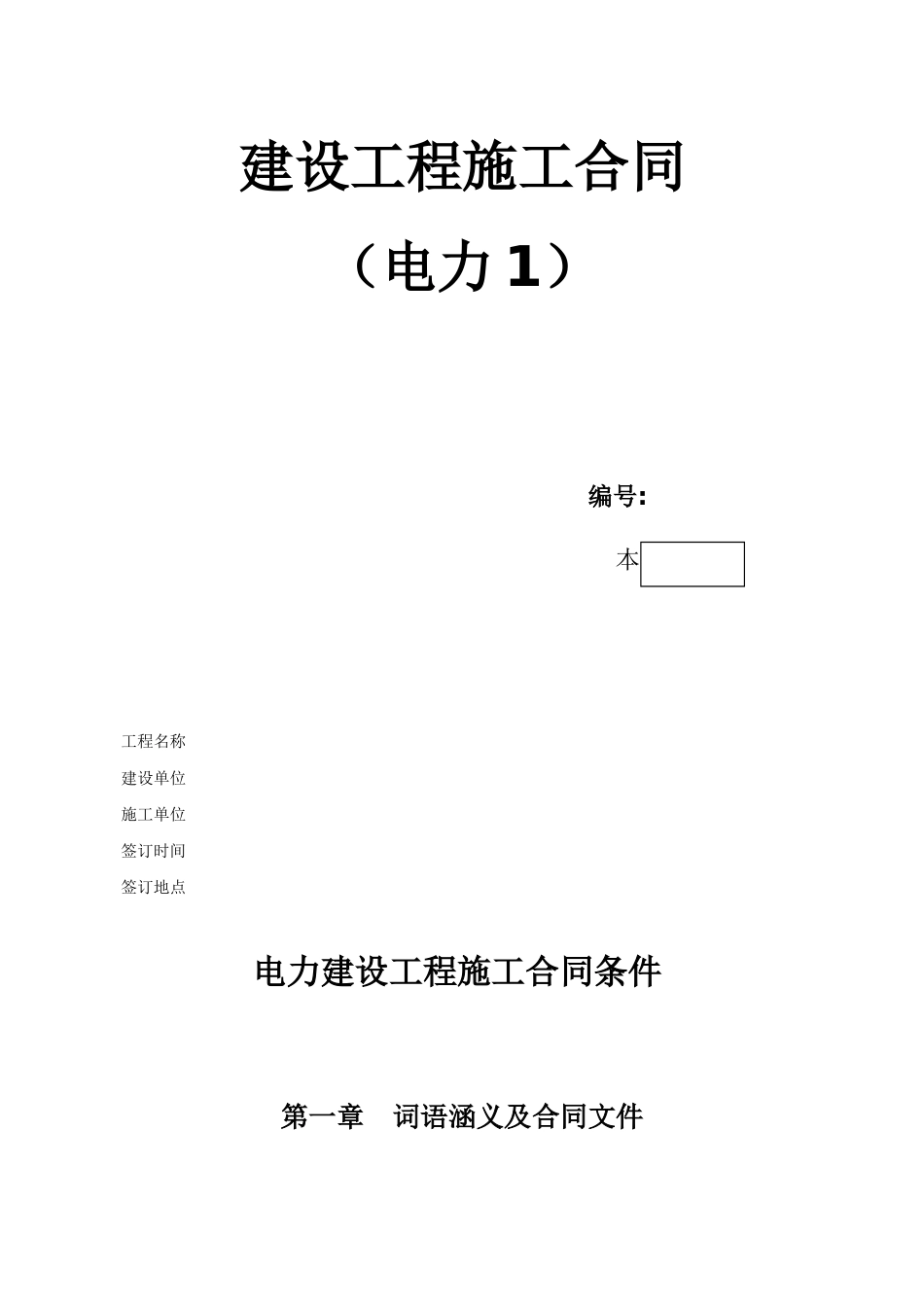 建设工程施工合同

（电力 1）

编号:

本

工程名称

建设单位

施工单位

签订时间

签订地点

电力建设工程施工合同条件

第一章　词语涵义及合同文件